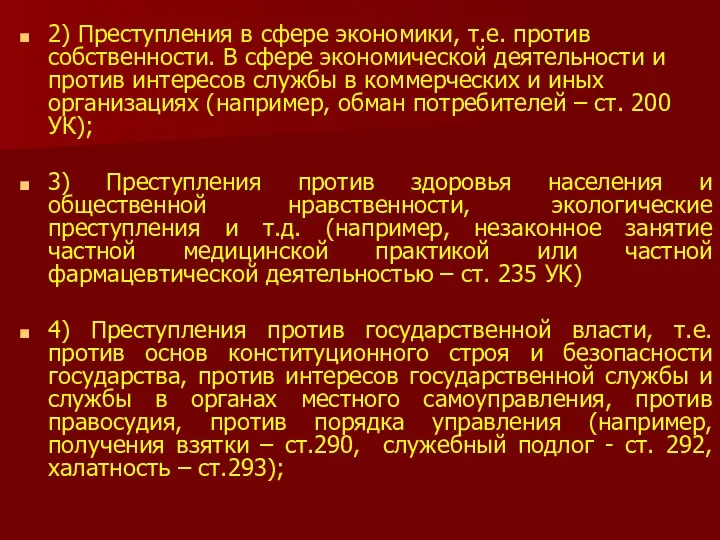 2) Преступления в сфере экономики, т.е. против собственности. В сфере экономической деятельности и против интересов службы в коммерческих и иных организациях (например, обман потребителей – ст. 200 УК);

3) Преступления против здоровья населения и общественной нравственности, экологические преступления и т.д. (например, незаконное занятие частной медицинской практикой или частной фармацевтической деятельностью – ст. 235 УК)

4) Преступления против государственной власти, т.е. против основ конституционного строя и безопасности государства, против интересов государственной службы и службы в органах местного самоуправления, против правосудия, против порядка управления (например, получения взятки – ст.290, служебный подлог - ст. 292, халатность – ст.293);